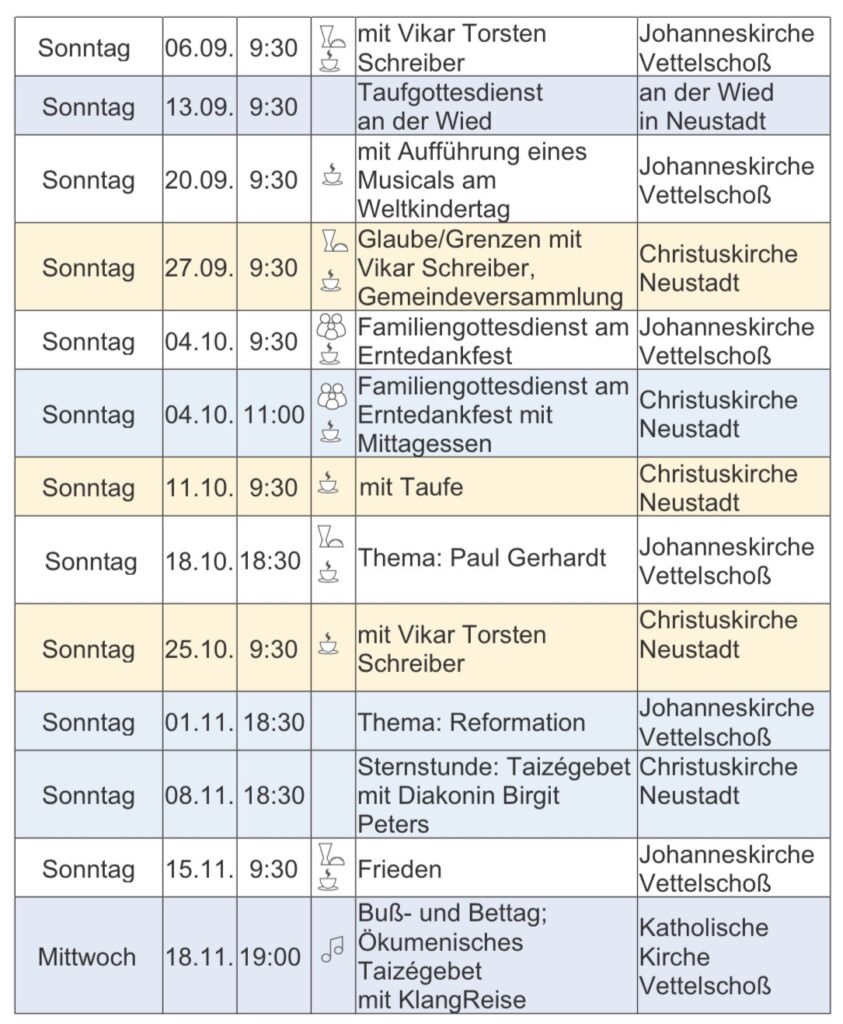 | Sonntag | 06.09. | 9:30 | | mit Vikar Torsten Schreiber | Johanneskirche Vettelschoß |
|---|---|---|---|---|---|
| Sonntag | 13.09. | 9:30 | | Taufgottesdienst an der Wied | an der Wied in Neustadt |
| Sonntag | 20.09. | 9:30 | | mit Aufführung eines Musicals am Weltkindertag | Johanneskirche Vettelschoß |
| Sonntag | 27.09. | 9:30 | | Glaube/Grenzen mit Vikar Schreiber, Gemeindeversammlung | Christuskirche Neustadt |
| Sonntag | 04.10. | 9:30 | | Familiengottesdienst am Erntedankfest | Johanneskirche Vettelschoß |
| Sonntag | 04.10. | 11:00 | | Familiengottesdienst am Erntedankfest mit Mittagessen | Christuskirche Neustadt |
| Sonntag | 11.10. | 9:30 | | mit Taufe | Christuskirche Neustadt |
| Sonntag | 18.10. | 18:30 | | Thema: Paul Gerhardt | Johanneskirche Vettelschoß |
| Sonntag | 25.10. | 9:30 | | mit Vikar Torsten Schreiber | Christuskirche Neustadt |
| Sonntag | 01.11. | 18:30 | | Thema: Reformation | Johanneskirche Vettelschoß |
| Sonntag | 08.11. | 18:30 | | Sternstunde: Taizégebet mit Diakonin Birgit Peters | Christuskirche Neustadt |
| Sonntag | 15.11. | 9:30 | | Frieden | Johanneskirche Vettelschoß |
| Mittwoch | 18.11. | 19:00 | | Buß- und Bettag; Ökumenisches Taizégebet mit KlangReise | Katholische Kirche Vettelschoß |